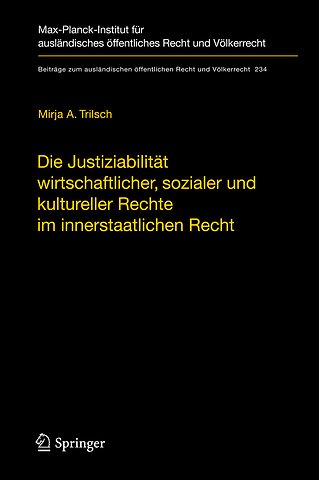 Max-Planck-Institut für ausländisches öffentliches Recht und Völkerrecht

Beiträge zum ausländischen öffentlichen Recht und Völkerrecht 234

Mirja A. Trilsch

Die Justiziabilität wirtschaftlicher, sozialer und kultureller Rechte im innerstaatlichen Recht

Springer